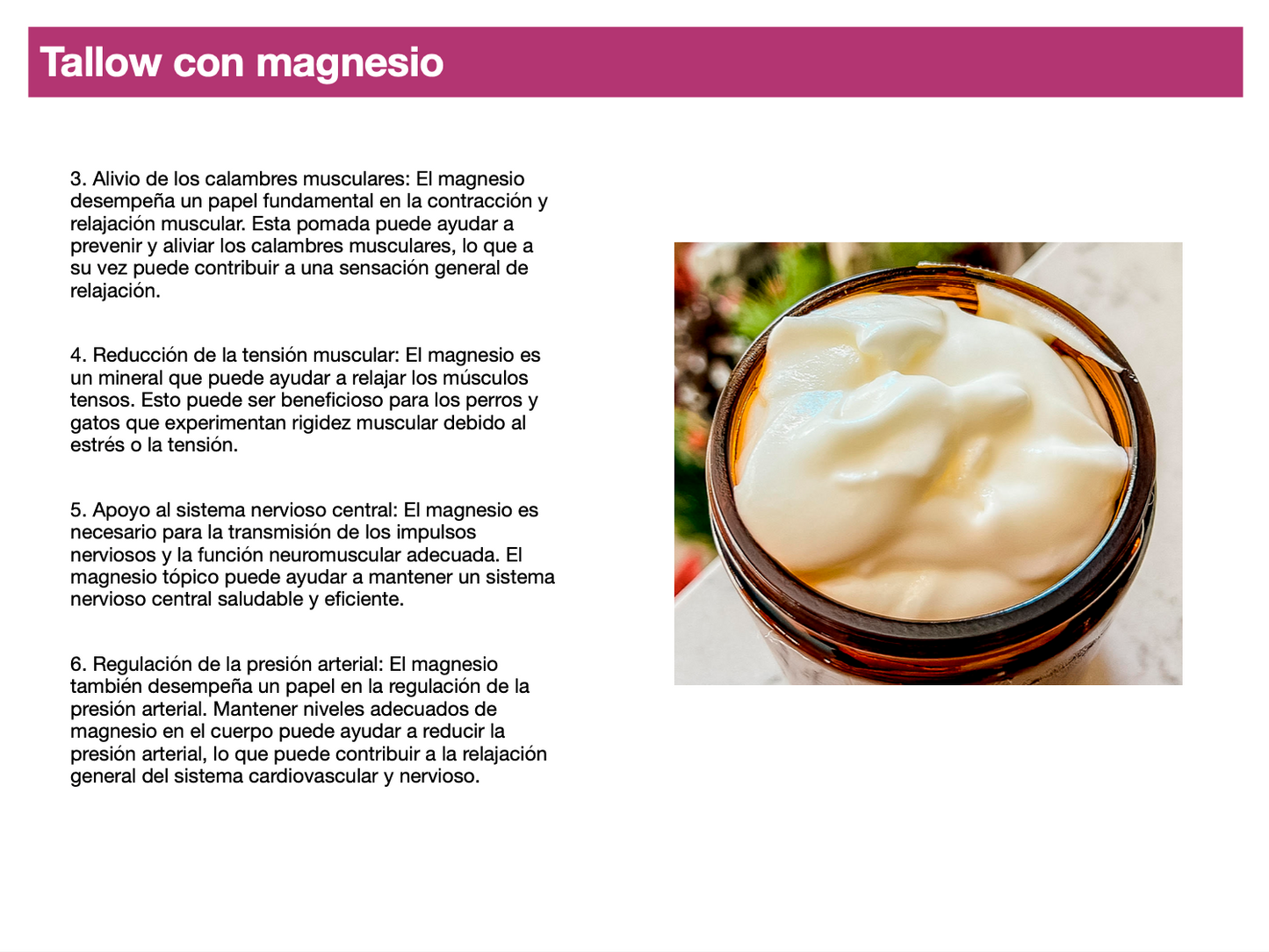 Tallow con magnesio

3. Alivio de los calambres musculares: El magnesio desempeña un papel fundamental en la contracción y relajación muscular. Esta pomada puede ayudar a prevenir y aliviar los calambres musculares, lo que a su vez puede contribuir a una sensación general de relajación.

4. Reducción de la tensión muscular: El magnesio es un mineral que puede ayudar a relajar los músculos tensos. Esto puede ser beneficioso para los perros y gatos que experimentan rigidez muscular debido al estrés o la tensión.

5. Apoyo al sistema nervioso central: El magnesio es necesario para la transmisión de los impulsos nerviosos y la función neuromuscular adecuada. El magnesio tópico puede ayudar a mantener un sistema nervioso central saludable y eficiente.

6. Regulación de la presión arterial: El magnesio también desempeña un papel en la regulación de la presión arterial. Mantener niveles adecuados de magnesio en el cuerpo puede ayudar a reducir la presión arterial, lo que puede contribuir a la relajación general del sistema cardiovascular y nervioso.